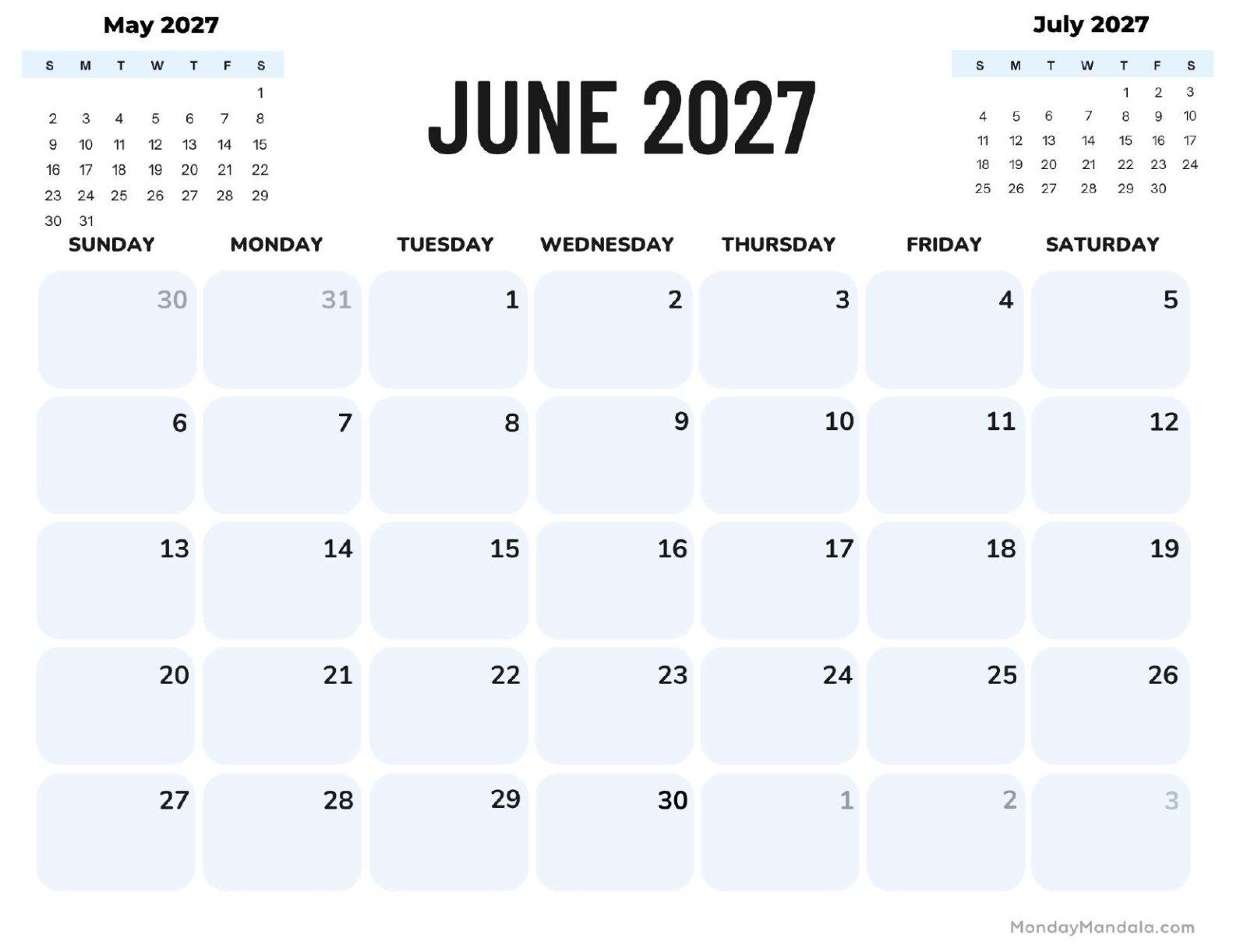 May 2027

| S | M | T | W | T | F | S |
|---|---|---|---|---|---|---|
| | | | | | | 1 |
| 2 | 3 | 4 | 5 | 6 | 7 | 8 |
| 9 | 10 | 11 | 12 | 13 | 14 | 15 |
| 16 | 17 | 18 | 19 | 20 | 21 | 22 |
| 23 | 24 | 25 | 26 | 27 | 28 | 29 |
| 30 | 31 | | | | | |

JUNE 2027

July 2027

| S | M | T | W | T | F | S |
|---|---|---|---|---|---|---|
| | | | | 1 | 2 | 3 |
| 4 | 5 | 6 | 7 | 8 | 9 | 10 |
| 11 | 12 | 13 | 14 | 15 | 16 | 17 |
| 18 | 19 | 20 | 21 | 22 | 23 | 24 |
| 25 | 26 | 27 | 28 | 29 | 30 | |

| SUNDAY | MONDAY | TUESDAY | WEDNESDAY | THURSDAY | FRIDAY | SATURDAY |
|---|---|---|---|---|---|---|
| 30 | 31 | 1 | 2 | 3 | 4 | 5 |
| 6 | 7 | 8 | 9 | 10 | 11 | 12 |
| 13 | 14 | 15 | 16 | 17 | 18 | 19 |
| 20 | 21 | 22 | 23 | 24 | 25 | 26 |
| 27 | 28 | 29 | 30 | 1 | 2 | 3 |

MondayMandala.com